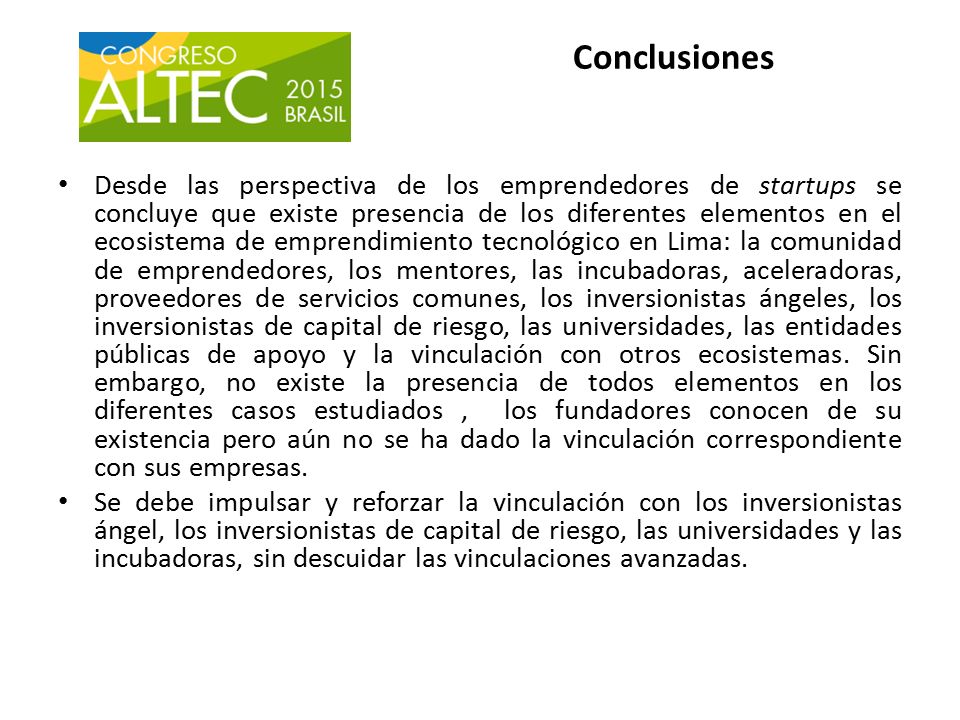 CONGRESO ALTEC 2015 BRASIL

Conclusiones

• Desde las perspectiva de los emprendedores de startups se concluye que existe presencia de los diferentes elementos en el ecosistema de emprendimiento tecnológico en Lima: la comunidad de emprendedores, los mentores, las incubadoras, aceleradoras, proveedores de servicios comunes, los inversionistas ángeles, los inversionistas de capital de riesgo, las universidades, las entidades públicas de apoyo y la vinculación con otros ecosistemas. Sin embargo, no existe la presencia de todos elementos en los diferentes casos estudiados , los fundadores conocen de su existencia pero aún no se ha dado la vinculación correspondiente con sus empresas.

• Se debe impulsar y reforzar la vinculación con los inversionistas ángel, los inversionistas de capital de riesgo, las universidades y las incubadoras, sin descuidar las vinculaciones avanzadas.